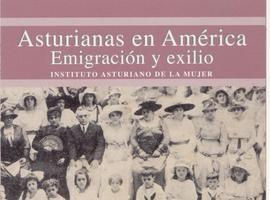 Asturianas en América
Emigración y exilio
INSTITUTO ASTURIANO DE LA MUJER